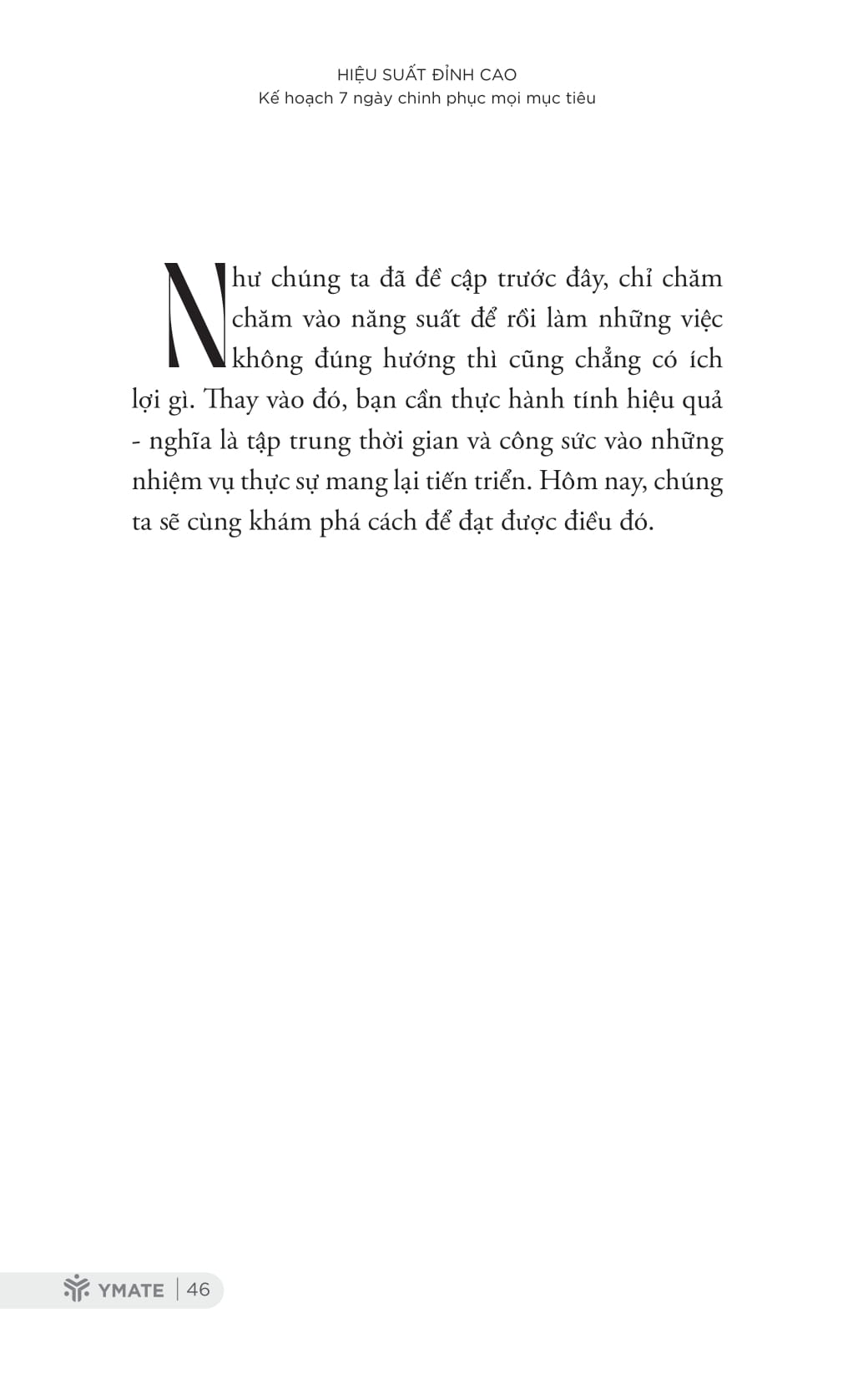 HIỆU SUẤT ĐỈNH CAO
Kế hoạch 7 ngày chinh phục mọi mục tiêu

Như chúng ta đã đề cập trước đây, chỉ chăm chăm vào năng suất để rồi làm những việc không đúng hướng thì cũng chẳng có ích lợi gì. Thay vào đó, bạn cần thực hành tính hiệu quả - nghĩa là tập trung thời gian và công sức vào những nhiệm vụ thực sự mang lại tiến triển. Hôm nay, chúng ta sẽ cùng khám phá cách để đạt được điều đó.

YMATE | 46